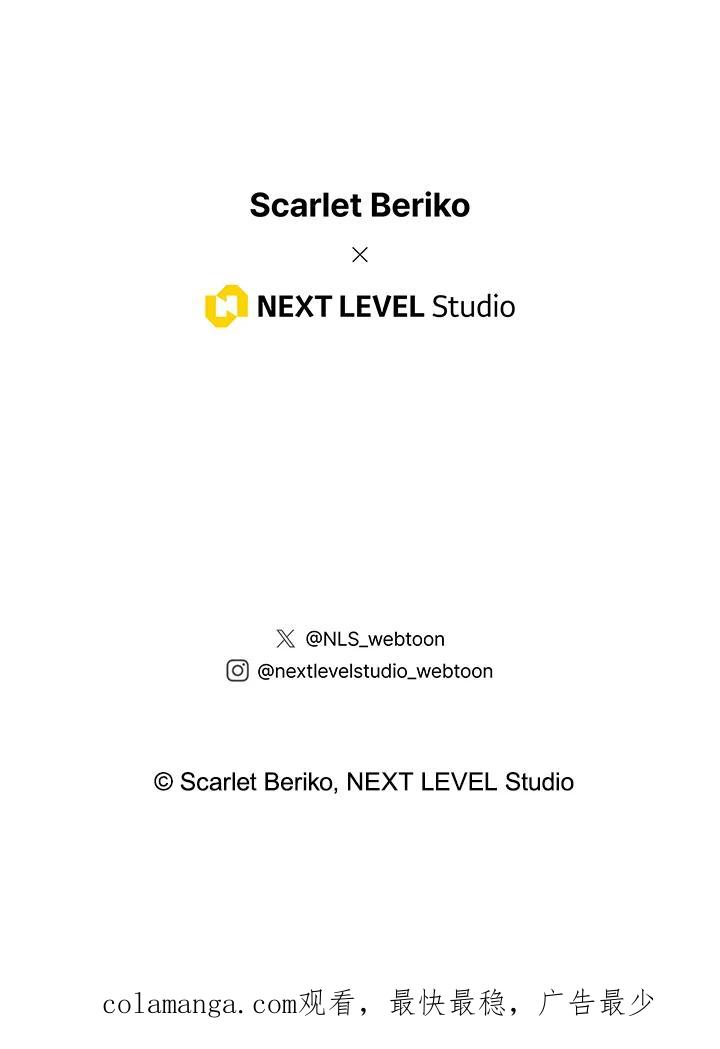 Scarlet Beriko

×

NEXT LEVEL Studio

@NLS_webtoon

@nextlevelstudio_webtoon

© Scarlet Beriko, NEXT LEVEL Studio

colamanga.com观看，最快最稳，广告最少